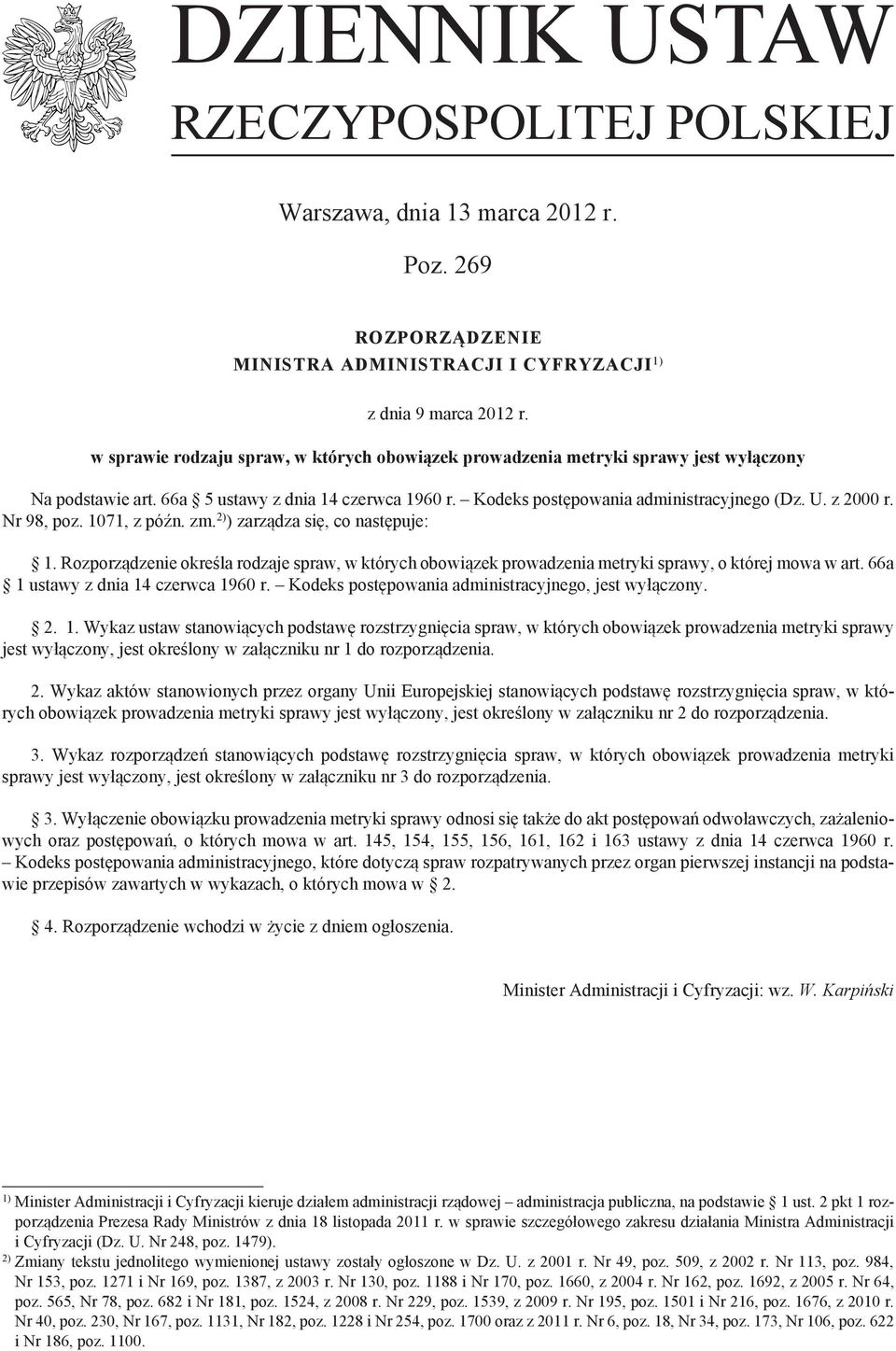 DZIENNIK USTAW
RZECZYPOSPOLITEJ POLSKIEJ

Warszawa, dnia 13 marca 2012 r.

Poz. 269

ROZPORZĄDZENIE
MINISTRA ADMINISTRACJI I CYFRYZACJI$^{1)}$

z dnia 9 marca 2012 r.

w sprawie rodzaju spraw, w których obowiązek prowadzenia metryki sprawy jest wyłączony

Na podstawie art. 66a § 5 ustawy z dnia 14 czerwca 1960 r. – Kodeks postępowania administracyjnego (Dz. U. z 2000 r. Nr 98, poz. 1071, z późn. zm.$^{2)}$) zarządza się, co następuje:

§ 1. Rozporządzenie określa rodzaje spraw, w których obowiązek prowadzenia metryki sprawy, o której mowa w art. 66a § 1 ustawy z dnia 14 czerwca 1960 r. – Kodeks postępowania administracyjnego, jest wyłączony.

§ 2. 1. Wykaz ustaw stanowiących podstawę rozstrzygnięcia spraw, w których obowiązek prowadzenia metryki sprawy jest wyłączony, jest określony w załączniku nr 1 do rozporządzenia.

2. Wykaz aktów stanowionych przez organy Unii Europejskiej stanowiących podstawę rozstrzygnięcia spraw, w których obowiązek prowadzenia metryki sprawy jest wyłączony, jest określony w załączniku nr 2 do rozporządzenia.

3. Wykaz rozporządzeń stanowiących podstawę rozstrzygnięcia spraw, w których obowiązek prowadzenia metryki sprawy jest wyłączony, jest określony w załączniku nr 3 do rozporządzenia.

§ 3. Wyłączenie obowiązku prowadzenia metryki sprawy odnosi się także do akt postępowań odwoławczych, zażaleniowych oraz postępowań, o których mowa w art. 145, 154, 155, 156, 161, 162 i 163 ustawy z dnia 14 czerwca 1960 r. – Kodeks postępowania administracyjnego, które dotyczą spraw rozpatrywanych przez organ pierwszej instancji na podstawie przepisów zawartych w wykazach, o których mowa w § 2.

§ 4. Rozporządzenie wchodzi w życie z dniem ogłoszenia.

Minister Administracji i Cyfryzacji: wz. W. Karpiński

$^{1)}$ Minister Administracji i Cyfryzacji kieruje działem administracji rządowej – administracja publiczna, na podstawie § 1 ust. 2 pkt 1 rozporządzenia Prezesa Rady Ministrów z dnia 18 listopada 2011 r. w sprawie szczegółowego zakresu działania Ministra Administracji i Cyfryzacji (Dz. U. Nr 248, poz. 1479).
$^{2)}$ Zmiany tekstu jednolitego wymienionej ustawy zostały ogłoszone w Dz. U. z 2001 r. Nr 49, poz. 509, z 2002 r. Nr 113, poz. 984, Nr 153, poz. 1271 i Nr 169, poz. 1387, z 2003 r. Nr 130, poz. 1188 i Nr 170, poz. 1660, z 2004 r. Nr 162, poz. 1692, z 2005 r. Nr 64, poz. 565, Nr 78, poz. 682 i Nr 181, poz. 1524, z 2008 r. Nr 229, poz. 1539, z 2009 r. Nr 195, poz. 1501 i Nr 216, poz. 1676, z 2010 r. Nr 40, poz. 230, Nr 167, poz. 1131, Nr 182, poz. 1228 i Nr 254, poz. 1700 oraz z 2011 r. Nr 6, poz. 18, Nr 34, poz. 173, Nr 106, poz. 622 i Nr 186, poz. 1100.